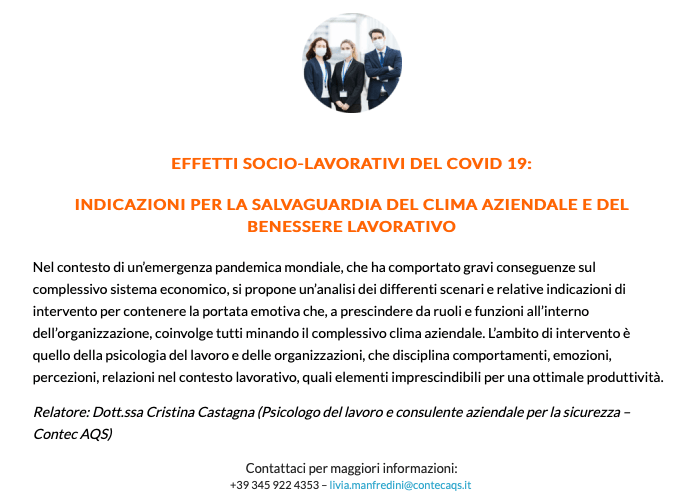 EFFETTI SOCIO-LAVORATIVI DEL COVID 19:

INDICAZIONI PER LA SALVAGUARDIA DEL CLIMA AZIENDALE E DEL BENESSERE LAVORATIVO

Nel contesto di un'emergenza pandemica mondiale, che ha comportato gravi conseguenze sul complessivo sistema economico, si propone un'analisi dei differenti scenari e relative indicazioni di intervento per contenere la portata emotiva che, a prescindere da ruoli e funzioni all'interno dell'organizzazione, coinvolge tutti minando il complessivo clima aziendale. L'ambito di intervento è quello della psicologia del lavoro e delle organizzazioni, che disciplina comportamenti, emozioni, percezioni, relazioni nel contesto lavorativo, quali elementi imprescindibili per una ottimale produttività.

Relatore: Dott.ssa Cristina Castagna (Psicologo del lavoro e consulente aziendale per la sicurezza – Contec AQS)

Contattaci per maggiori informazioni:
+39 345 922 4353 – livia.manfredini@contecaqs.it